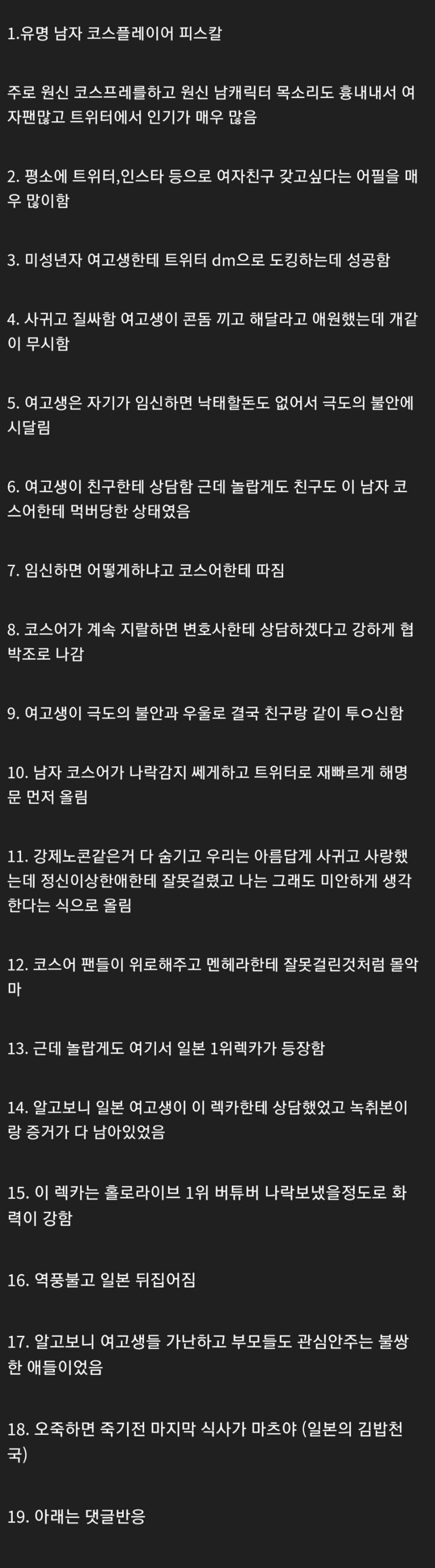 1.유명 남자 코스플레이어 피스칼

주로 원신 코스프레를하고 원신 남캐릭터 목소리도 흉내내서 여자팬많고 트위터에서 인기가 매우 많음

2. 평소에 트위터,인스타 등으로 여자친구 갖고싶다는 어필을 매우 많이함

3. 미성년자 여고생한테 트위터 dm으로 도킹하는데 성공함

4. 사귀고 질싸함 여고생이 콘돔 끼고 해달라고 애원했는데 개같이 무시함

5. 여고생은 자기가 임신하면 낙태할돈도 없어서 극도의 불안에 시달림

6. 여고생이 친구한테 상담함 근데 놀랍게도 친구도 이 남자 코스어한테 먹버당한 상태였음

7. 임신하면 어떻게하냐고 코스어한테 따짐

8. 코스어가 계속 지랄하면 변호사한테 상담하겠다고 강하게 협박조로 나감

9. 여고생이 극도의 불안과 우울로 결국 친구랑 같이 투ㅇ신함

10. 남자 코스어가 나락감지 쎄게하고 트위터로 재빠르게 해명문 먼저 올림

11. 강제노콘같은거 다 숨기고 우리는 아름답게 사귀고 사랑했는데 정신이상한애한테 잘못걸렸고 나는 그래도 미안하게 생각한다는 식으로 올림

12. 코스어 팬들이 위로해주고 멘헤라한테 잘못걸린것처럼 몰악마

13. 근데 놀랍게도 여기서 일본 1위렉카가 등장함

14. 알고보니 일본 여고생이 이 렉카한테 상담했었고 녹취본이랑 증거가 다 남아있었음

15. 이 렉카는 홀로라이브 1위 버튜버 나락보냈을정도로 화력이 강함

16. 역풍불고 일본 뒤집어짐

17. 알고보니 여고생들 가난하고 부모들도 관심안주는 불쌍한 애들이었음

18. 오죽하면 죽기전 마지막 식사가 마츠야 (일본의 김밥천국)

19. 아래는 댓글반응